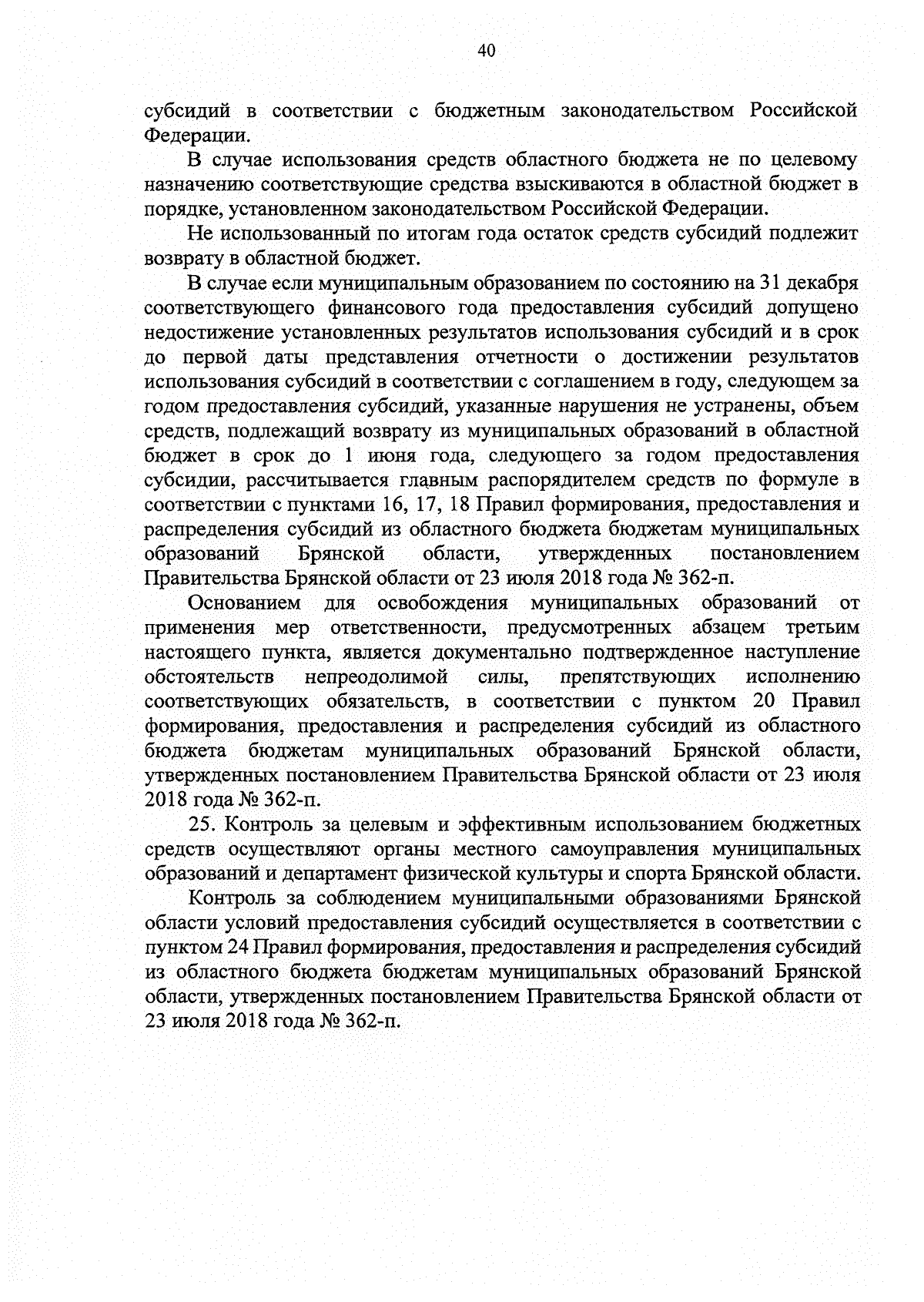 40

субсидий в соответствии с бюджетным законодательством Российской Федерации.

В случае использования средств областного бюджета не по целевому назначению соответствующие средства взыскиваются в областной бюджет в порядке, установленном законодательством Российской Федерации.

Не использованный по итогам года остаток средств субсидий подлежит возврату в областной бюджет.

В случае если муниципальным образованием по состоянию на 31 декабря соответствующего финансового года предоставления субсидий допущено недостижение установленных результатов использования субсидий и в срок до первой даты представления отчетности о достижении результатов использования субсидий в соответствии с соглашением в году, следующем за годом предоставления субсидий, указанные нарушения не устранены, объем средств, подлежащий возврату из муниципальных образований в областной бюджет в срок до 1 июня года, следующего за годом предоставления субсидии, рассчитывается главным распорядителем средств по формуле в соответствии с пунктами 16, 17, 18 Правил формирования, предоставления и распределения субсидий из областного бюджета бюджетам муниципальных образований Брянской области, утвержденных постановлением Правительства Брянской области от 23 июля 2018 года № 362-п.

Основанием для освобождения муниципальных образований от применения мер ответственности, предусмотренных абзацем третьим настоящего пункта, является документально подтвержденное наступление обстоятельств непреодолимой силы, препятствующих исполнению соответствующих обязательств, в соответствии с пунктом 20 Правил формирования, предоставления и распределения субсидий из областного бюджета бюджетам муниципальных образований Брянской области, утвержденных постановлением Правительства Брянской области от 23 июля 2018 года № 362-п.

25. Контроль за целевым и эффективным использованием бюджетных средств осуществляют органы местного самоуправления муниципальных образований и департамент физической культуры и спорта Брянской области.

Контроль за соблюдением муниципальными образованиями Брянской области условий предоставления субсидий осуществляется в соответствии с пунктом 24 Правил формирования, предоставления и распределения субсидий из областного бюджета бюджетам муниципальных образований Брянской области, утвержденных постановлением Правительства Брянской области от 23 июля 2018 года № 362-п.